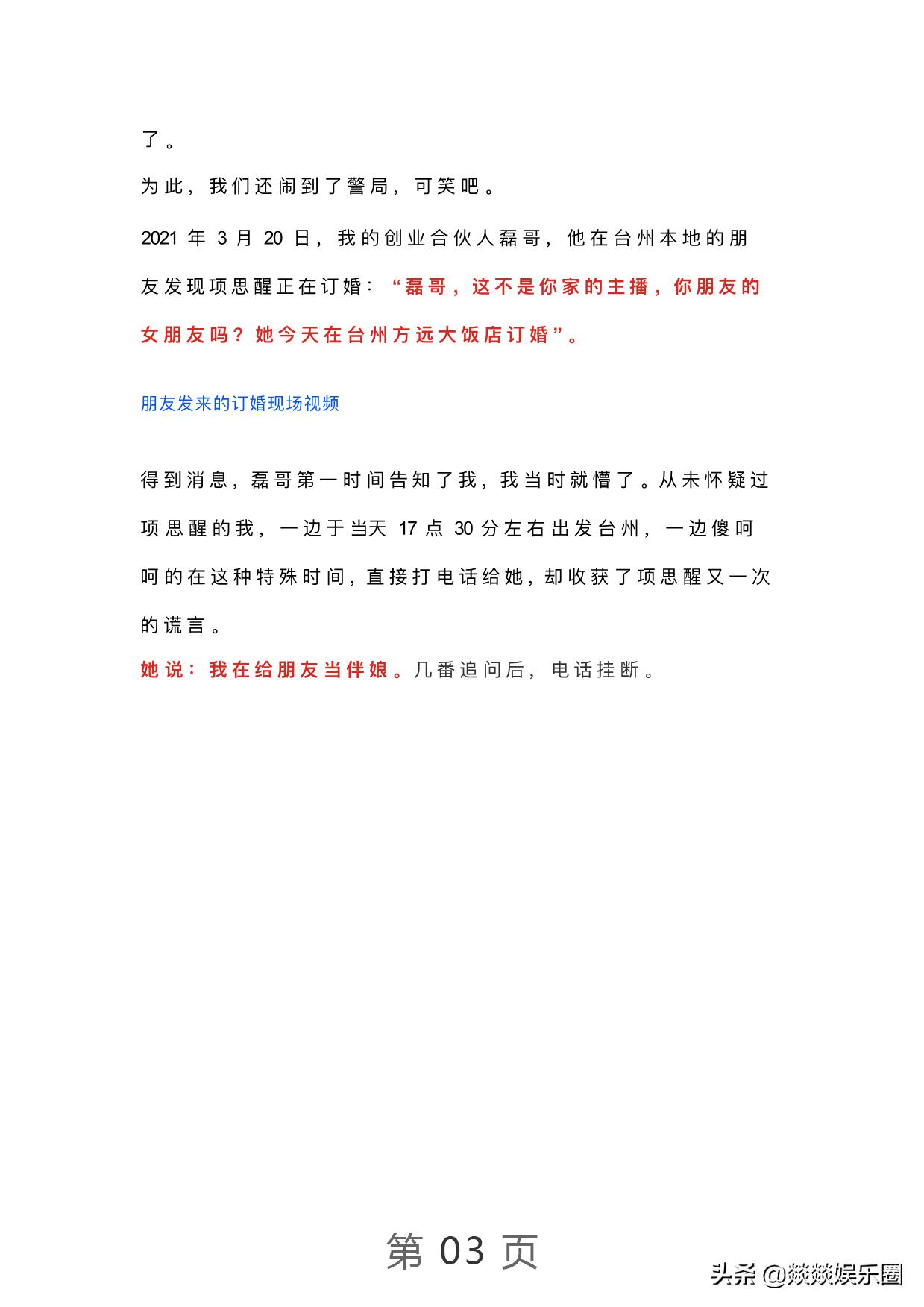 了。

为此，我们还闹到了警局，可笑吧。

2021 年 3 月 20 日，我的创业合伙人磊哥，他在台州本地的朋友发现项思醒正在订婚：“磊哥，这不是你家的主播，你朋友的女朋友吗？她今天在台州方远大饭店订婚”。

朋友发来的订婚现场视频

得到消息，磊哥第一时间告知了我，我当时就懵了。从未怀疑过项思醒的我，一边于当天 17 点 30 分左右出发台州，一边傻呵呵的在这种特殊时间，直接打电话给她，却收获了项思醒又一次的谎言。

她说：我在给朋友当伴娘。几番追问后，电话挂断。

第 03 页

头条 @燚燚娱乐圈